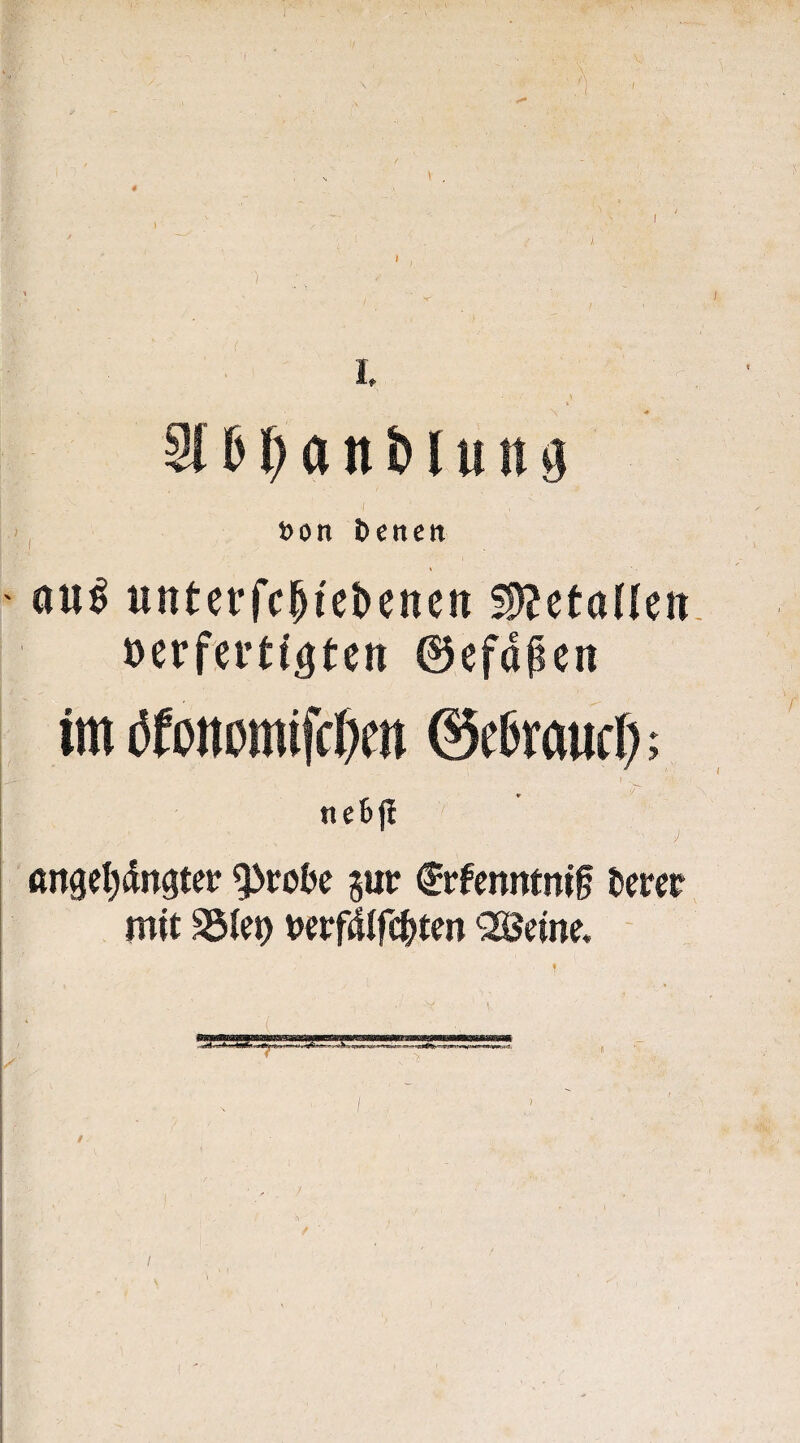 I.

Abhandlung

von denen

aus unterschiedenen Metallen verfertigten Gefäßen

im ökonomischen Gebrauch;

nebst

angehängter Probe zur Erkenntniß derer mit Bley verfälschten Weine.